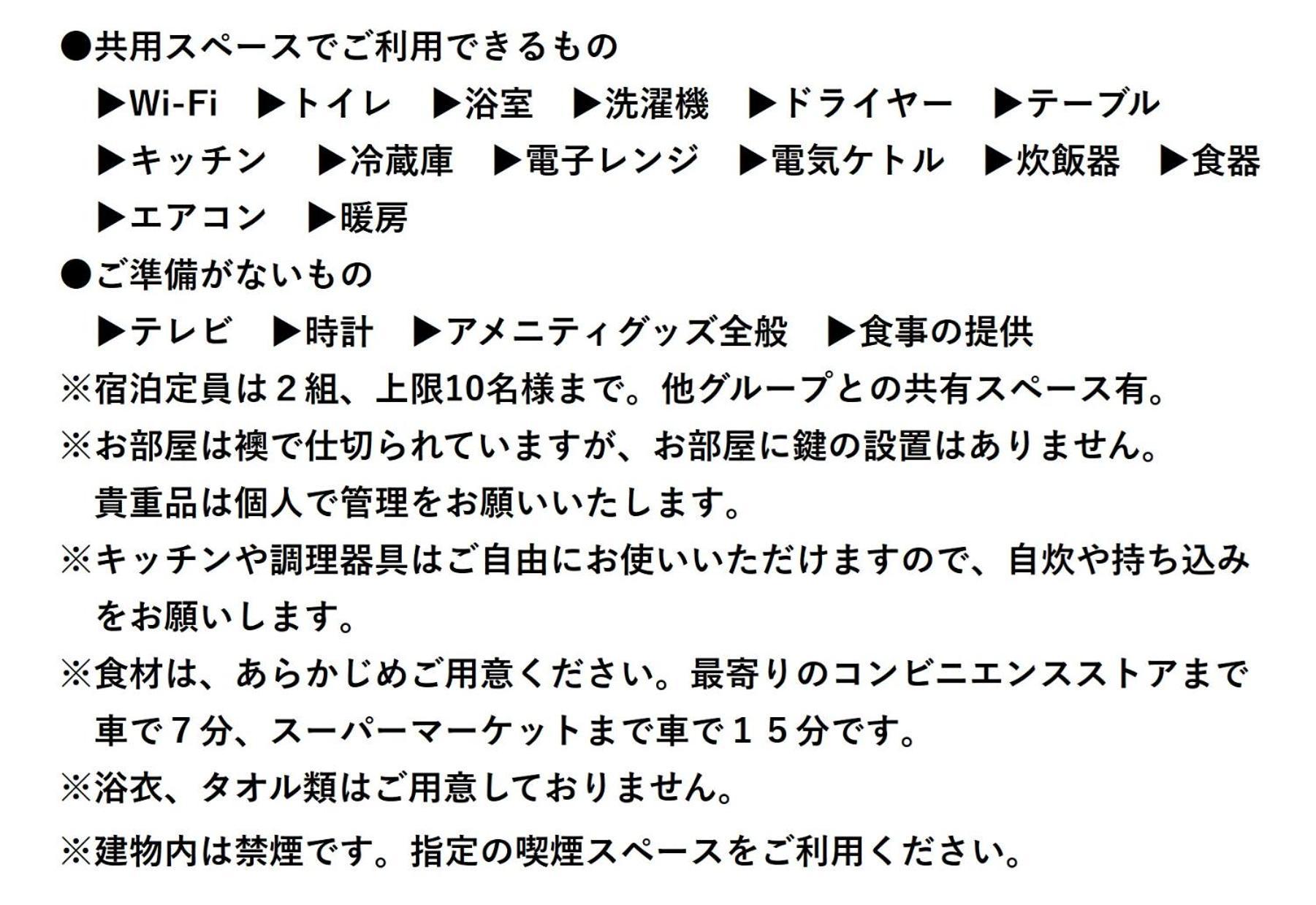 ●共用スペースでご利用できるもの

▶Wi-Fi　▶トイレ　▶浴室　▶洗濯機　▶ドライヤー　▶テーブル
▶キッチン　▶冷蔵庫　▶電子レンジ　▶電気ケトル　▶炊飯器　▶食器
▶エアコン　▶暖房

●ご準備がないもの

▶テレビ　▶時計　▶アメニティグッズ全般　▶食事の提供

※宿泊定員は２組、上限10名様まで。他グループとの共有スペース有。

※お部屋は襖で仕切られていますが、お部屋に鍵の設置はありません。貴重品は個人で管理をお願いいたします。

※キッチンや調理器具はご自由にお使いいただけますので、自炊や持ち込みをお願いします。

※食材は、あらかじめご用意ください。最寄りのコンビニエンスストアまで車で７分、スーパーマーケットまで車で１５分です。

※浴衣、タオル類はご用意しておりません。

※建物内は禁煙です。指定の喫煙スペースをご利用ください。